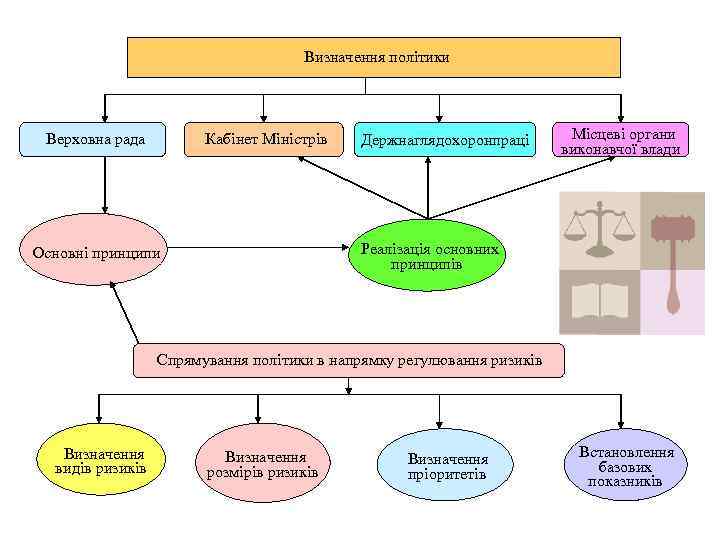 Визначення політики

Верховна рада

Кабінет Міністрів

Держнаглядохоронпраці

Місцеві органи виконавчої влади

Основні принципи

Реалізація основних принципів

Спрямування політики в напрямку регулювання ризиків

Визначення видів ризиків

Визначення розмірів ризиків

Визначення пріоритетів

Встановлення базових показників